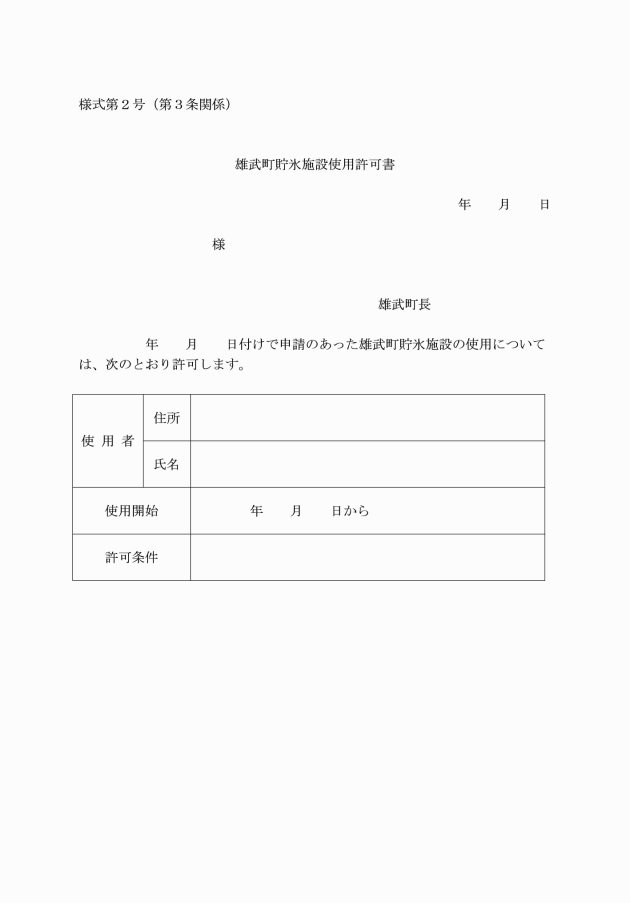 様式第２号（第３条関係）

雄武町貯氷施設使用許可書

年　　月　　日

様

雄武町長

年　　月　　日付けで申請のあった雄武町貯氷施設の使用については、次のとおり許可します。

| 使 用 者 | 住所 |  |
|---|---|---|
|  | 氏名 |  |
| 使用開始 | | 年　　月　　日から |
| 許可条件 | |  |